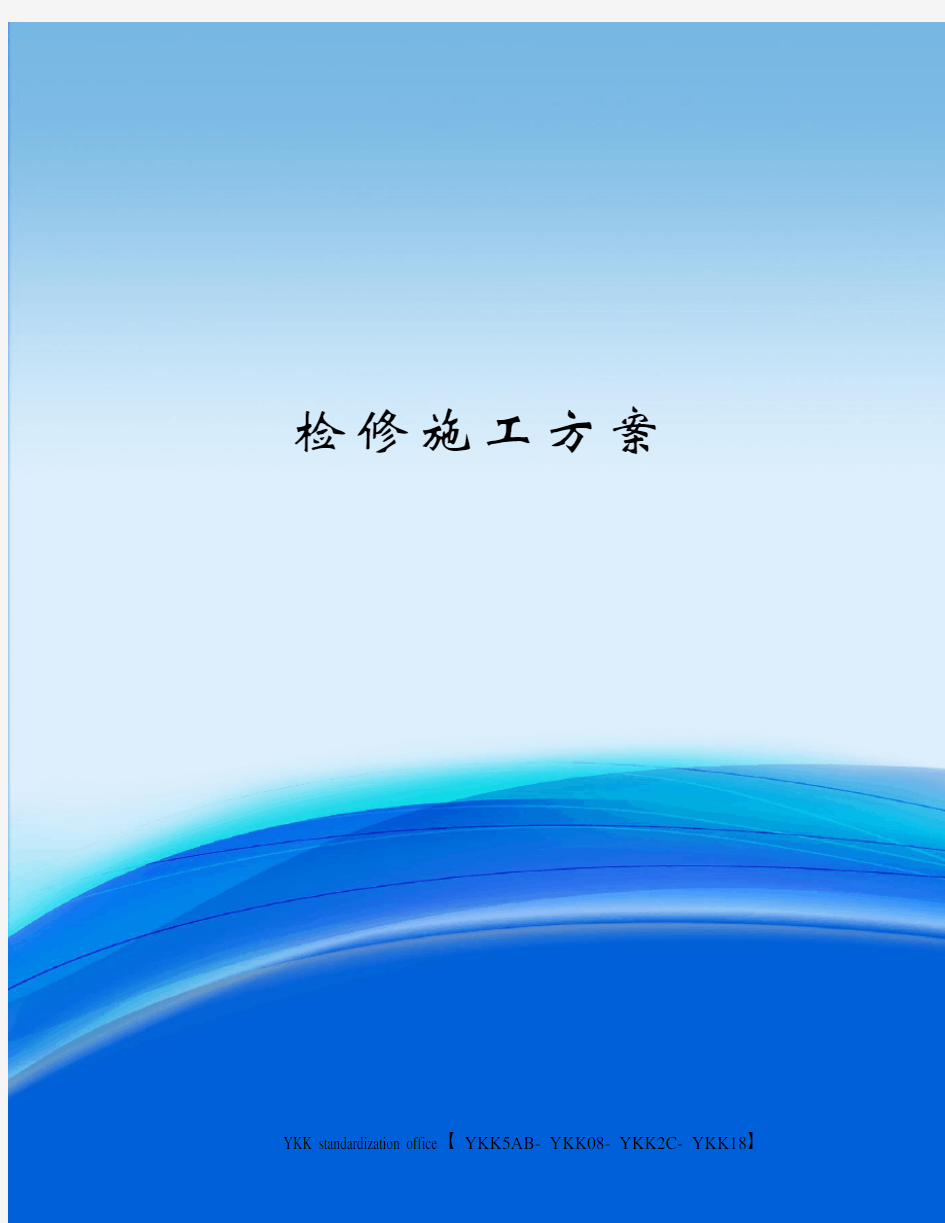 检修施工方案

YKK standardization office【 YKK5AB- YKK08- YKK2C- YKK18】